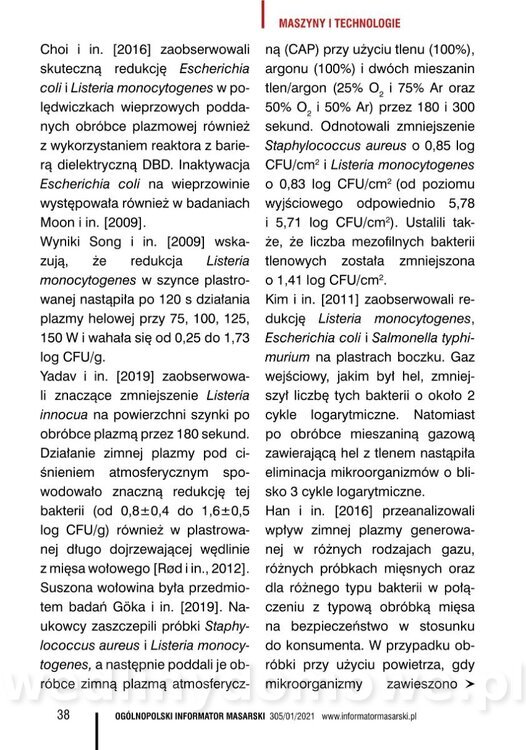 MASZYNY I TECHNOLOGIE

Choi i in. [2016] zaobserwowali skuteczną redukcję Escherichia coli i Listeria monocytogenes w polędwiczkach wieprzowych poddanych obróbce plazmowej również z wykorzystaniem reaktora z barierą dielektryczną DBD. Inaktywacja Escherichia coli na wieprzowinie występowała również w badaniach Moon i in. [2009].

Wyniki Song i in. [2009] wskazują, że redukcja Listeria monocytogenes w szynce plastrowanej nastąpiła po 120 s działania plazmy helowej przy 75, 100, 125, 150 W i wahała się od 0,25 do 1,73 log CFU/g.

Yadav i in. [2019] zaobserwowali znaczące zmniejszenie Listeria innocua na powierzchni szynki po obróbce plazmą przez 180 sekund. Działanie zimnej plazmy pod ciśnieniem atmosferycznym spowodowało znaczną redukcję tej bakterii (od 0,8±0,4 do 1,6±0,5 log CFU/g) również w plastrowanej długo dojrzewającej wędlinie z mięsa wołowego [Rød i in., 2012].

Suszona wołowina była przedmiotem badań Göka i in. [2019]. Naukowcy zaszczepili próbki Staphylococcus aureus i Listeria monocytogenes, a następnie poddali je obróbce zimną plazmą atmosferyczną (CAP) przy użyciu tlenu (100%), argonu (100%) i dwóch mieszanin tlen/argon (25% $O_2$ i 75% Ar oraz 50% $O_2$ i 50% Ar) przez 180 i 300 sekund. Odnotowali zmniejszenie Staphylococcus aureus o 0,85 log CFU/cm$^2$ i Listeria monocytogenes o 0,83 log CFU/cm$^2$ (od poziomu wyjściowego odpowiednio 5,78 i 5,71 log CFU/cm$^2$). Ustalili także, że liczba mezofilnych bakterii tlenowych została zmniejszona o 1,41 log CFU/cm$^2$.

Kim i in. [2011] zaobserwowali redukcję Listeria monocytogenes, Escherichia coli i Salmonella typhimurium na plastrach boczku. Gaz wejściowy, jakim był hel, zmniejszył liczbę tych bakterii o około 2 cykle logarytmiczne. Natomiast po obróbce mieszaniną gazową zawierającą hel z tlenem nastąpiła eliminacja mikroorganizmów o blisko 3 cykle logarytmiczne.

Han i in. [2016] przeanalizowali wpływ zimnej plazmy generowanej w różnych rodzajach gazu, różnych próbkach mięsnych oraz dla różnego typu bakterii w połączeniu z typową obróbką mięsa na bezpieczeństwo w stosunku do konsumenta. W przypadku obróbki przy użyciu powietrza, gdy mikroorganizmy zawieszono ➤

38 OGÓLNOPOLSKI INFORMATOR MASARSKI 305/01/2021 www.informatormasarski.pl